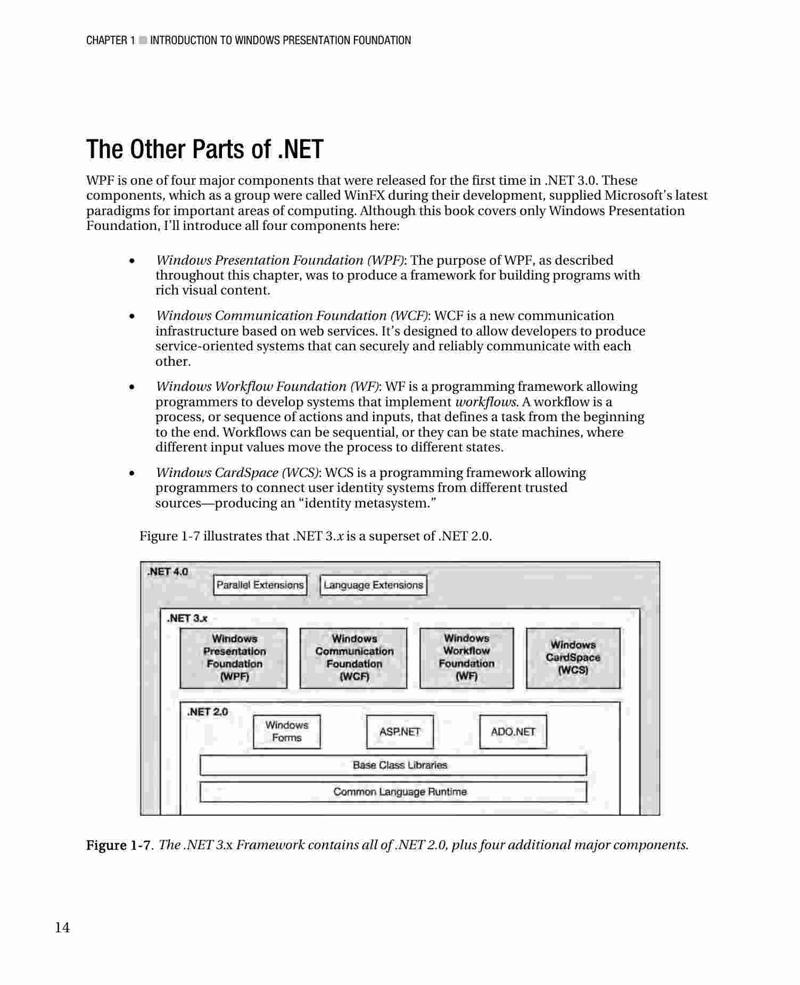 CHAPTER 1 ■ INTRODUCTION TO WINDOWS PRESENTATION FOUNDATION

The Other Parts of .NET

WPF is one of four major components that were released for the first time in .NET 3.0. These components, which as a group were called WinFX during their development, supplied Microsoft's latest paradigms for important areas of computing. Although this book covers only Windows Presentation Foundation, I'll introduce all four components here:

• Windows Presentation Foundation (WPF): The purpose of WPF, as described throughout this chapter, was to produce a framework for building programs with rich visual content.

• Windows Communication Foundation (WCF): WCF is a new communication infrastructure based on web services. It's designed to allow developers to produce service-oriented systems that can securely and reliably communicate with each other.

• Windows Workflow Foundation (WF): WF is a programming framework allowing programmers to develop systems that implement workflows. A workflow is a process, or sequence of actions and inputs, that defines a task from the beginning to the end. Workflows can be sequential, or they can be state machines, where different input values move the process to different states.

• Windows CardSpace (WCS): WCS is a programming framework allowing programmers to connect user identity systems from different trusted sources—producing an "identity metasystem."

Figure 1-7 illustrates that .NET 3.x is a superset of .NET 2.0.

.NET 4.0
Parallel Extensions
Language Extensions
.NET 3.x
Windows Presentation Foundation (WPF)
Windows Communication Foundation (WCF)
Windows Workflow Foundation (WF)
Windows CardSpace (WCS)
.NET 2.0
Windows Forms
ASP.NET
ADO.NET
Base Class Libraries
Common Language Runtime

Figure 1-7. The .NET 3.x Framework contains all of .NET 2.0, plus four additional major components.

14